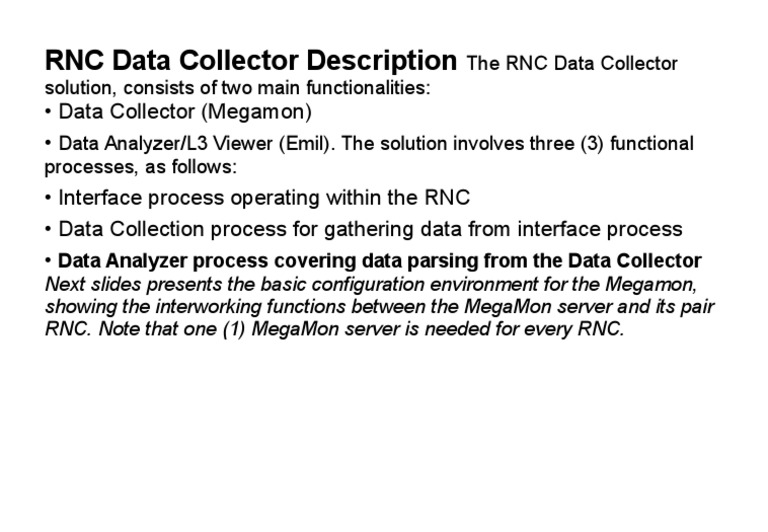 RNC Data Collector Description The RNC Data Collector solution, consists of two main functionalities:

• Data Collector (Megamon)

• Data Analyzer/L3 Viewer (Emil). The solution involves three (3) functional processes, as follows:

• Interface process operating within the RNC

• Data Collection process for gathering data from interface process

• Data Analyzer process covering data parsing from the Data Collector
Next slides presents the basic configuration environment for the Megamon, showing the interworking functions between the MegaMon server and its pair RNC. Note that one (1) MegaMon server is needed for every RNC.